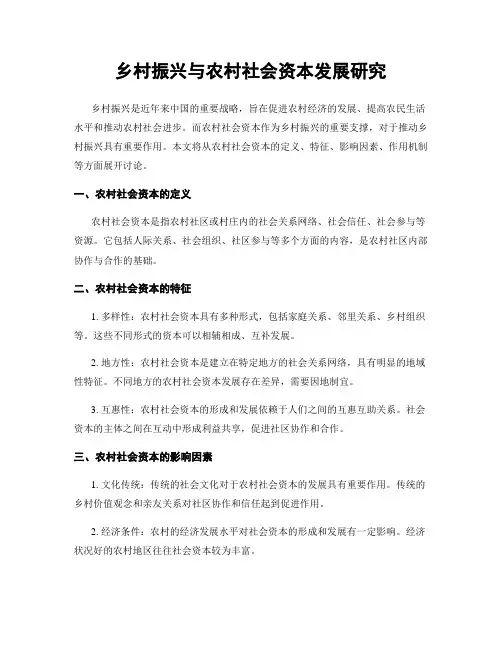 乡村振兴与农村社会资本发展研究

乡村振兴是近年来中国的重要战略，旨在促进农村经济的发展、提高农民生活水平和推动农村社会进步。而农村社会资本作为乡村振兴的重要支撑，对于推动乡村振兴具有重要作用。本文将从农村社会资本的定义、特征、影响因素、作用机制等方面展开讨论。

一、农村社会资本的定义

农村社会资本是指农村社区或村庄内的社会关系网络、社会信任、社会参与等资源。它包括人际关系、社会组织、社区参与等多个方面的内容，是农村社区内部协作与合作的基础。

二、农村社会资本的特征

1. 多样性：农村社会资本具有多种形式，包括家庭关系、邻里关系、乡村组织等。这些不同形式的资本可以相辅相成、互补发展。

2. 地方性：农村社会资本是建立在特定地方的社会关系网络，具有明显的地域性特征。不同地方的农村社会资本发展存在差异，需要因地制宜。

3. 互惠性：农村社会资本的形成和发展依赖于人们之间的互惠互助关系。社会资本的主体之间在互动中形成利益共享，促进社区协作和合作。

三、农村社会资本的影响因素

1. 文化传统：传统的社会文化对于农村社会资本的发展具有重要作用。传统的乡村价值观念和亲友关系对社区协作和信任起到促进作用。

2. 经济条件：农村的经济发展水平对社会资本的形成和发展有一定影响。经济状况好的农村地区往往社会资本较为丰富。